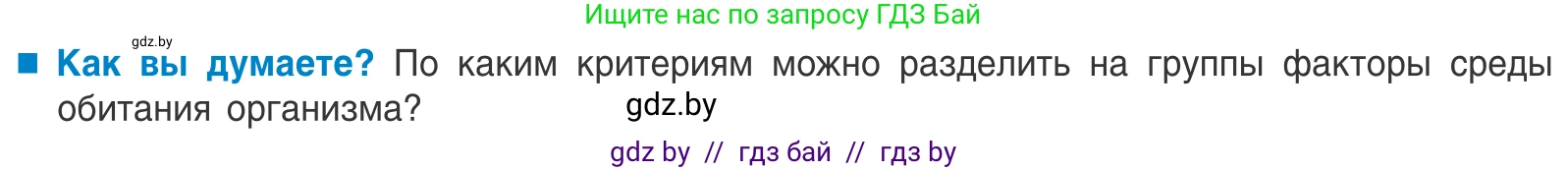 Ищите нас по запросу ГДЗ Бай

gdz.by

■ Как вы думаете? По каким критериям можно разделить на группы факторы среды обитания организма?

gdz.by

gdz by // гдз бай // гдз by